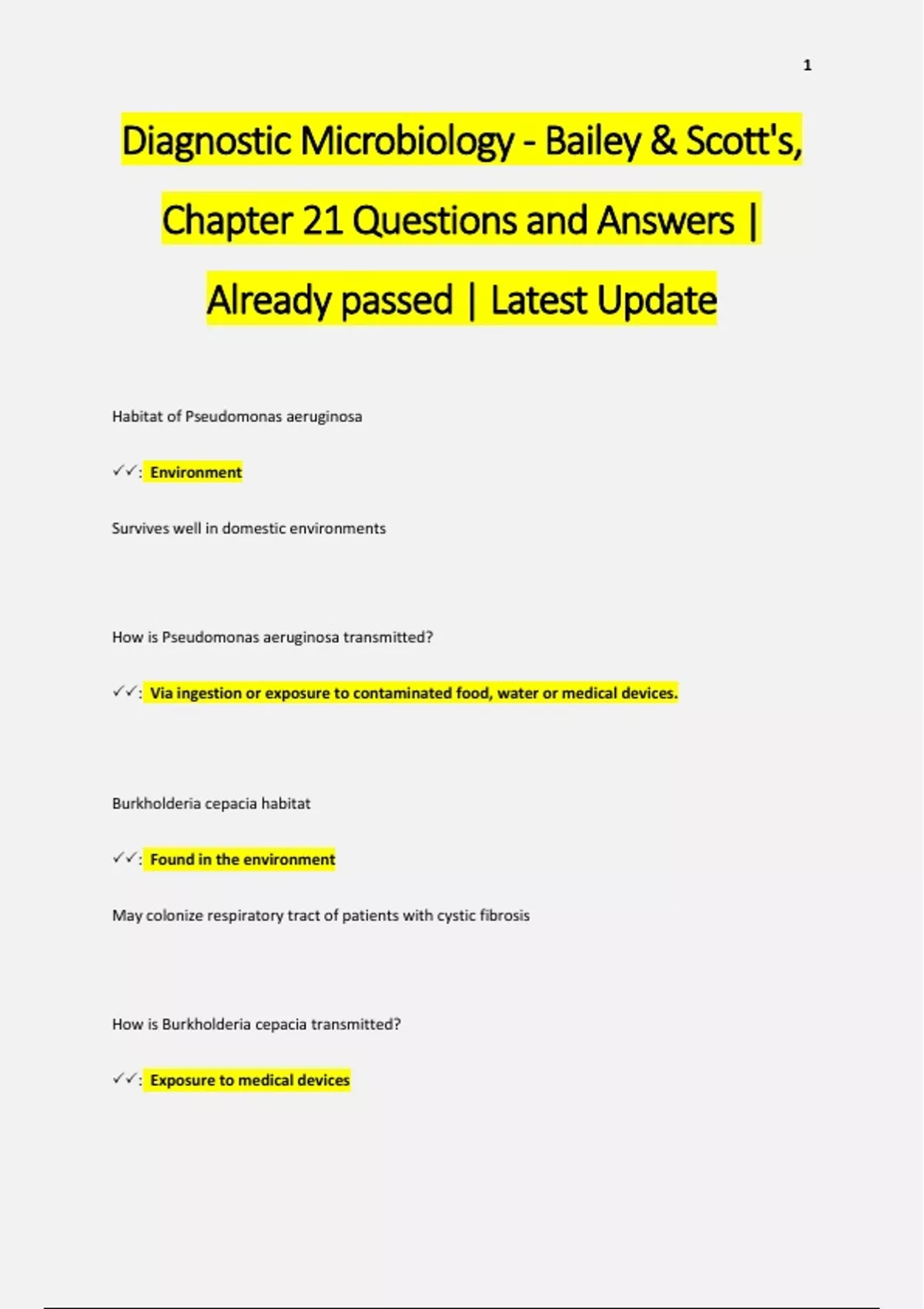 1

Diagnostic Microbiology - Bailey & Scott's, Chapter 21 Questions and Answers | Already passed | Latest Update

Habitat of Pseudomonas aeruginosa

✓✓: Environment

Survives well in domestic environments

How is Pseudomonas aeruginosa transmitted?

✓✓: Via ingestion or exposure to contaminated food, water or medical devices.

Burkholderia cepacia habitat

✓✓: Found in the environment

May colonize respiratory tract of patients with cystic fibrosis

How is Burkholderia cepacia transmitted?

✓✓: Exposure to medical devices